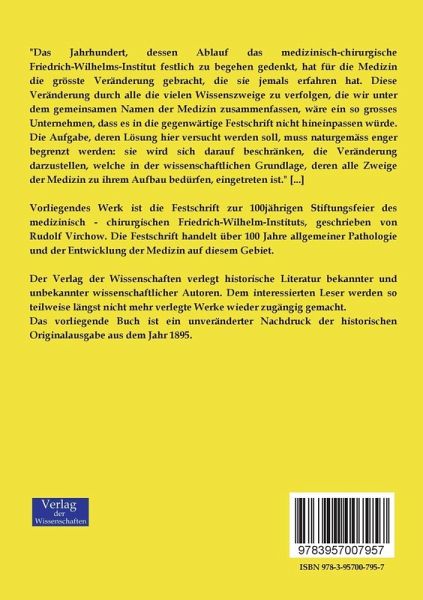 "Das Jahrhundert, dessen Ablauf das medizinisch-chirurgische Friedrich-Wilhelms-Institut festlich zu begehen gedenkt, hat für die Medizin die grösste Veränderung gebracht, die sie jemals erfahren hat. Diese Veränderung durch alle die vielen Wissenszweige zu verfolgen, die wir unter dem gemeinsamen Namen der Medizin zusammenfassen, wäre ein so grosses Unternehmen, dass es in die gegenwärtige Festschrift nicht hineinpassen würde. Die Aufgabe, deren Lösung hier versucht werden soll, muss naturgemäss enger begrenzt werden: sie wird sich darauf beschränken, die Veränderung darzustellen, welche in der wissenschaftlichen Grundlage, deren alle Zweige der Medizin zu ihrem Aufbau bedürfen, eingetreten ist." [...]

Vorliegendes Werk ist die Festschrift zur 100jährigen Stiftungsfeier des medizinisch - chirurgischen Friedrich-Wilhelm-Instituts, geschrieben von Rudolf Virchow. Die Festschrift handelt über 100 Jahre allgemeiner Pathologie und der Entwicklung der Medizin auf diesem Gebiet.

Der Verlag der Wissenschaften verlegt historische Literatur bekannter und unbekannter wissenschaftlicher Autoren. Dem interessierten Leser werden so teilweise längst nicht mehr verlegte Werke wieder zugängig gemacht.
Das vorliegende Buch ist ein unveränderter Nachdruck der historischen Originalausgabe aus dem Jahr 1895.

Verlag der Wissenschaften

9783957007957

ISBN 978-3-95700-795-7